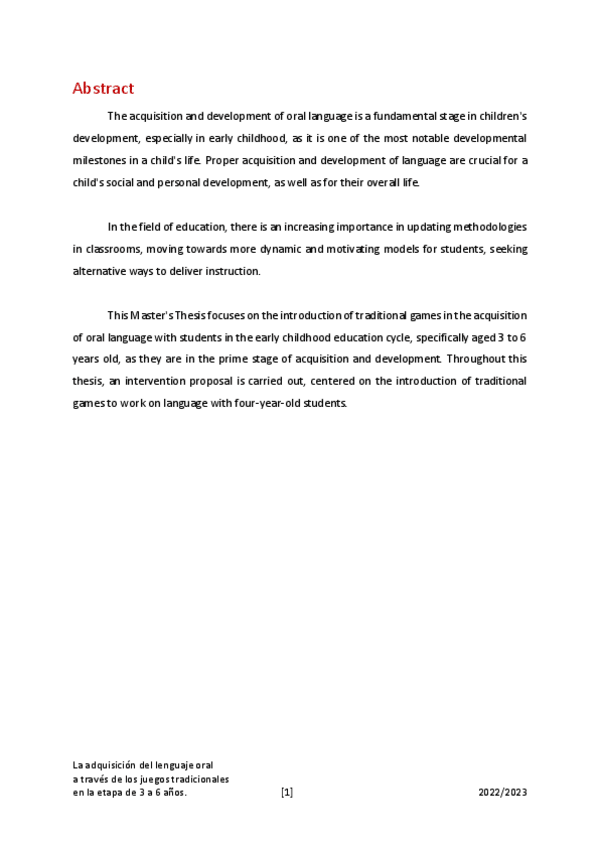 Abstract

The acquisition and development of oral language is a fundamental stage in children's development, especially in early childhood, as it is one of the most notable developmental milestones in a child's life. Proper acquisition and development of language are crucial for a child's social and personal development, as well as for their overall life.

In the field of education, there is an increasing importance in updating methodologies in classrooms, moving towards more dynamic and motivating models for students, seeking alternative ways to deliver instruction.

This Master's Thesis focuses on the introduction of traditional games in the acquisition of oral language with students in the early childhood education cycle, specifically aged 3 to 6 years old, as they are in the prime stage of acquisition and development. Throughout this thesis, an intervention proposal is carried out, centered on the introduction of traditional games to work on language with four-year-old students.

La adquisición del lenguaje oral
a través de los juegos tradicionales
en la etapa de 3 a 6 años. [1] 2022/2023